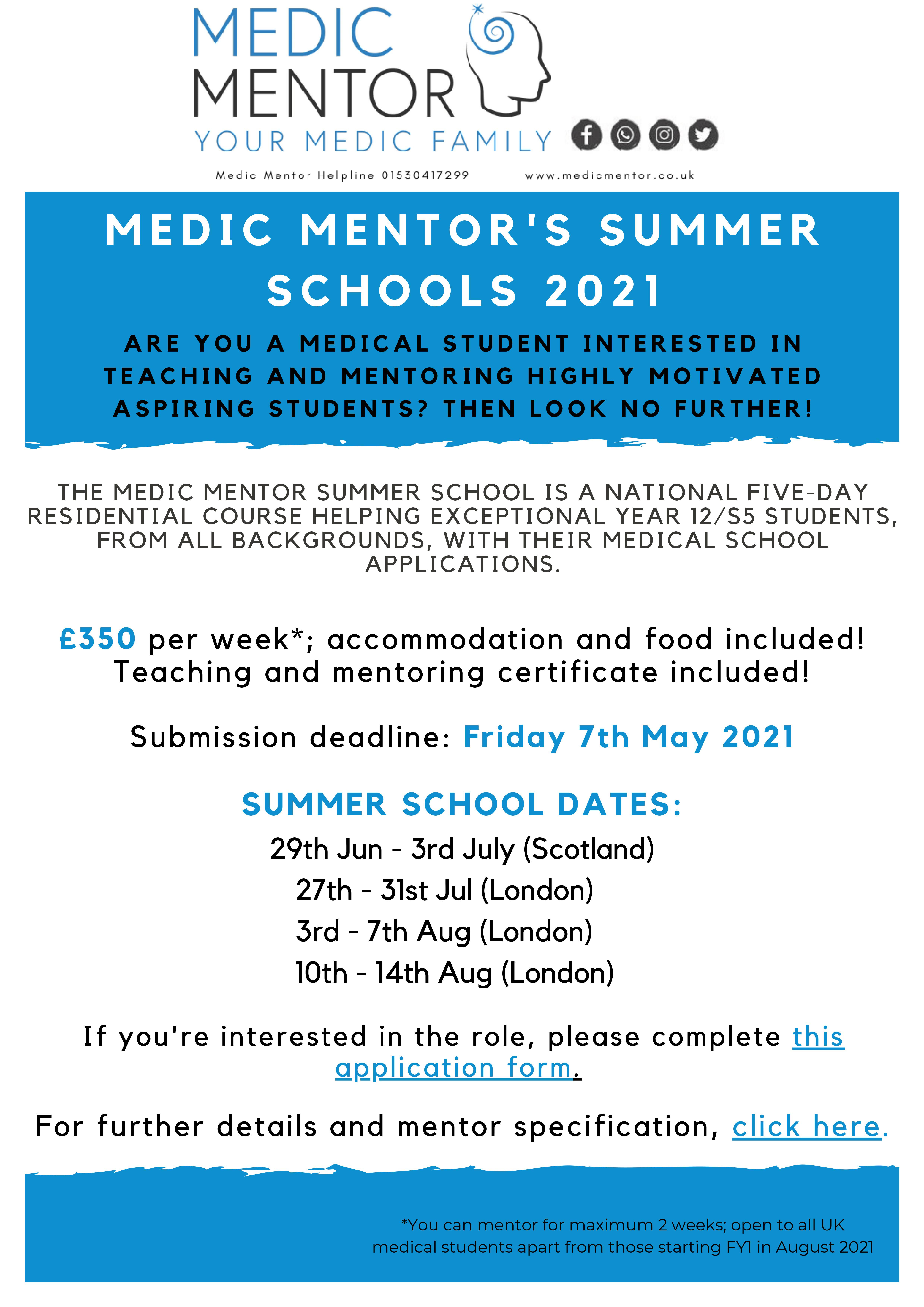 MEDIC MENTOR
YOUR MEDIC FAMILY

Medic Mentor Helpline 01530417299

www.medicmentor.co.uk

MEDIC MENTOR'S SUMMER SCHOOLS 2021

ARE YOU A MEDICAL STUDENT INTERESTED IN TEACHING AND MENTORING HIGHLY MOTIVATED ASPIRING STUDENTS? THEN LOOK NO FURTHER!

THE MEDIC MENTOR SUMMER SCHOOL IS A NATIONAL FIVE-DAY RESIDENTIAL COURSE HELPING EXCEPTIONAL YEAR 12/S5 STUDENTS, FROM ALL BACKGROUNDS, WITH THEIR MEDICAL SCHOOL APPLICATIONS.

£350 per week*; accommodation and food included! Teaching and mentoring certificate included!

Submission deadline: Friday 7th May 2021

SUMMER SCHOOL DATES:
29th Jun - 3rd July (Scotland)
27th - 31st Jul (London)
3rd - 7th Aug (London)
10th - 14th Aug (London)

If you're interested in the role, please complete this application form.

For further details and mentor specification, click here.

*You can mentor for maximum 2 weeks; open to all UK medical students apart from those starting FY1 in August 2021